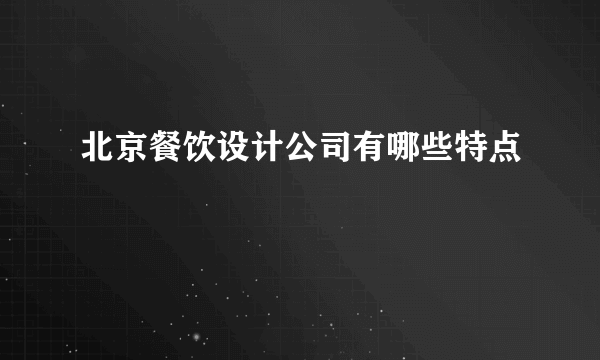 北京餐饮设计公司有哪些特点